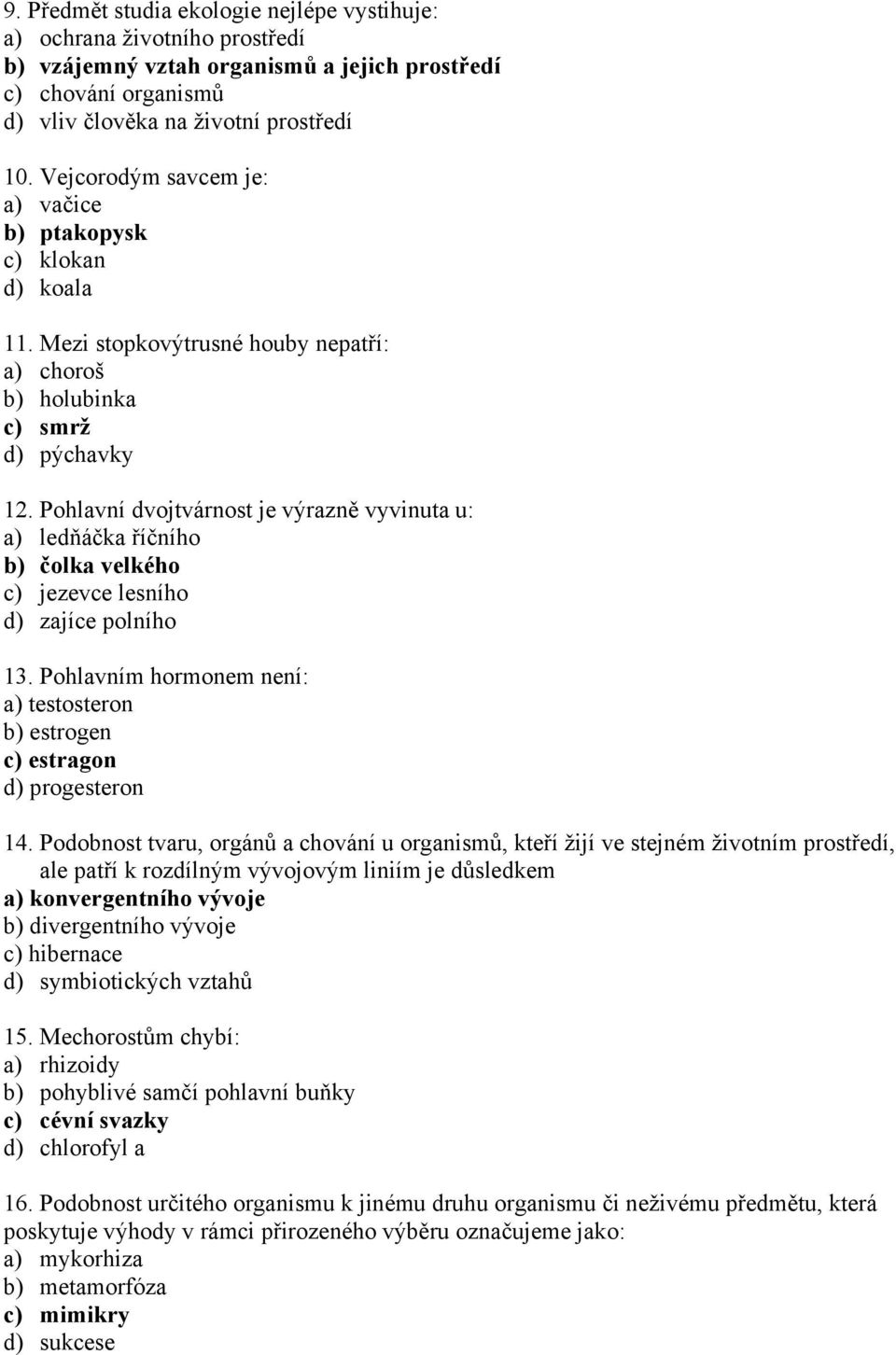 9. Předmět studia ekologie nejlépe vystihuje:
a) ochrana životního prostředí
b) vzájemný vztah organismů a jejich prostředí
c) chování organismů
d) vliv člověka na životní prostředí

10. Vejcorodým savcem je:
a) vačice
b) ptakopysk
c) klokan
d) koala

11. Mezi stopkovýtrusné houby nepatří:
a) choroš
b) holubinka
c) smrž
d) pýchavky

12. Pohlavní dvojtvárnost je výrazně vyvinuta u:
a) ledňáčka říčního
b) čolka velkého
c) jezevce lesního
d) zajíce polního

13. Pohlavním hormonem není:
a) testosteron
b) estrogen
c) estragon
d) progesteron

14. Podobnost tvaru, orgánů a chování u organismů, kteří žijí ve stejném životním prostředí, ale patří k rozdílným vývojovým liniím je důsledkem
a) konvergentního vývoje
b) divergentního vývoje
c) hibernace
d) symbiotických vztahů

15. Mechorostům chybí:
a) rhizoidy
b) pohyblivé samčí pohlavní buňky
c) cévní svazky
d) chlorofyl a

16. Podobnost určitého organismu k jinému druhu organismu či neživému předmětu, která poskytuje výhody v rámci přirozeného výběru označujeme jako:
a) mykorhiza
b) metamorfóza
c) mimikry
d) sukcese